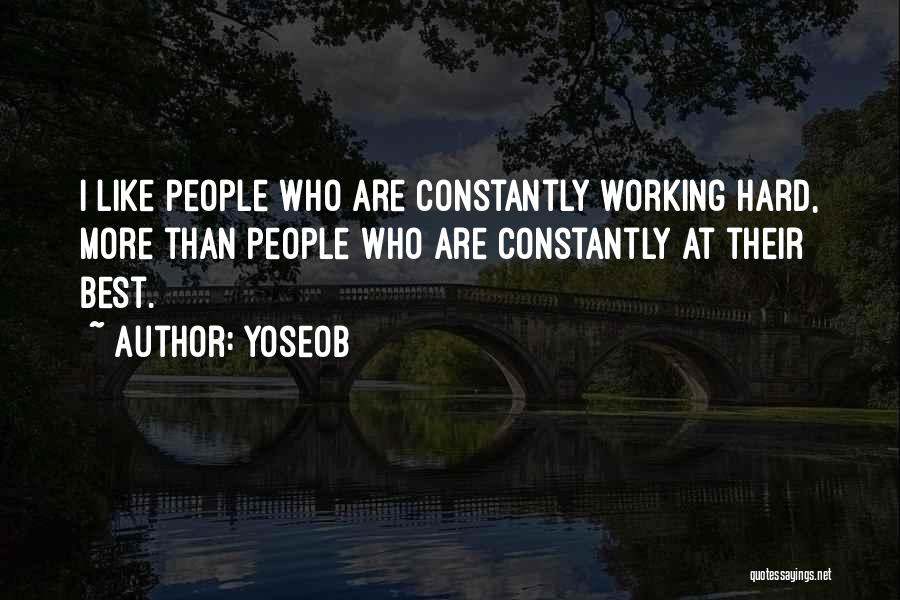 I LIKE PEOPLE WHO ARE CONSTANTLY WORKING HARD, MORE THAN PEOPLE WHO ARE CONSTANTLY AT THEIR BEST.

~ AUTHOR: YOSEOB

quotessayings.net